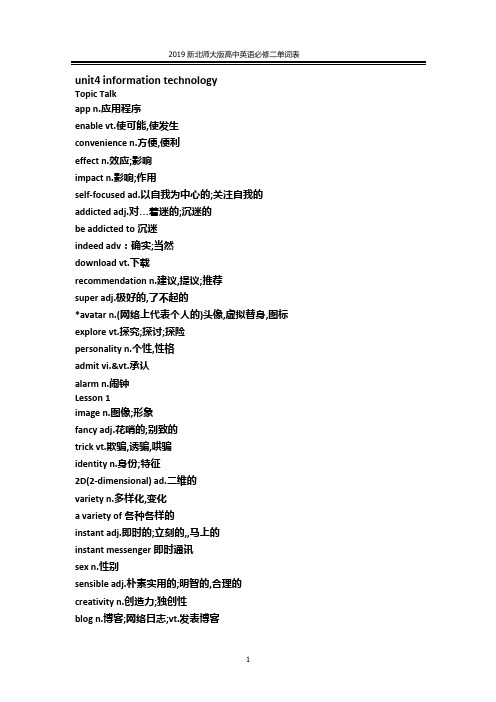 2019 新北师大版高中英语必修二单词表

unit4 information technology

Topic Talk

app n.应用程序

enable vt.使可能,使发生

convenience n.方便,便利

effect n.效应;影响

impact n.影响;作用

self-focused ad.以自我为中心的;关注自我的

addicted adj.对…着迷的;沉迷的

be addicted to 沉迷

indeed adv：确实;当然

download vt.下载

recommendation n.建议,提议;推荐

super adj.极好的,了不起的

*avatar n.(网络上代表个人的)头像,虚拟替身,图标

explore vt.探究;探讨;探险

personality n.个性,性格

admit vi.&vt.承认

alarm n.闹钟

Lesson 1

image n.图像;形象

fancy adj.花哨的;别致的

trick vt.欺骗,诱骗,哄骗

identity n.身份;特征

2D(2-dimensional) ad.二维的

variety n.多样化,变化

a variety of 各种各样的

instant adj.即时的;立刻的,,马上的

instant messenger 即时通讯

sex n.性别

sensible adj.朴素实用的;明智的,合理的

creativity n.创造力;独创性

blog n.博客;网络日志;vt.发表博客

1